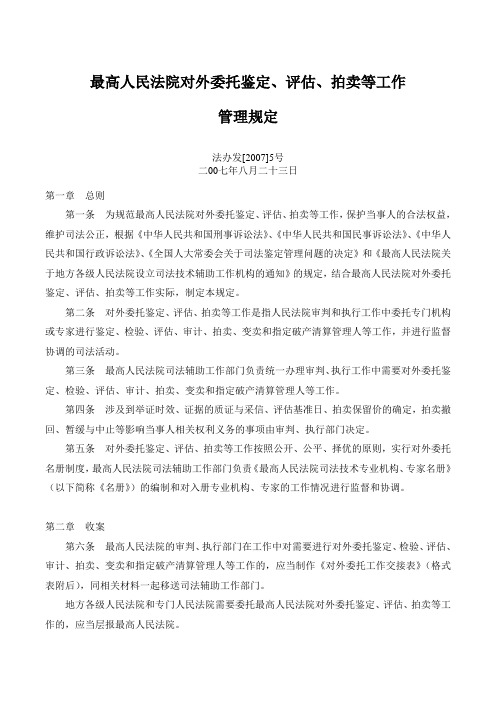 最高人民法院对外委托鉴定、评估、拍卖等工作

管理规定

法办发[2007]5号
二00七年八月二十三日

第一章　总则

第一条　为规范最高人民法院对外委托鉴定、评估、拍卖等工作，保护当事人的合法权益，维护司法公正，根据《中华人民共和国刑事诉讼法》、《中华人民共和国民事诉讼法》、《中华人民共和国行政诉讼法》、《全国人大常委会关于司法鉴定管理问题的决定》和《最高人民法院关于地方各级人民法院设立司法技术辅助工作机构的通知》的规定，结合最高人民法院对外委托鉴定、评估、拍卖等工作实际，制定本规定。

第二条　对外委托鉴定、评估、拍卖等工作是指人民法院审判和执行工作中委托专门机构或专家进行鉴定、检验、评估、审计、拍卖、变卖和指定破产清算管理人等工作，并进行监督协调的司法活动。

第三条　最高人民法院司法辅助工作部门负责统一办理审判、执行工作中需要对外委托鉴定、检验、评估、审计、拍卖、变卖和指定破产清算管理人等工作。

第四条　涉及到举证时效、证据的质证与采信、评估基准日、拍卖保留价的确定，拍卖撤回、暂缓与中止等影响当事人相关权利义务的事项由审判、执行部门决定。

第五条　对外委托鉴定、评估、拍卖等工作按照公开、公平、择优的原则，实行对外委托名册制度，最高人民法院司法辅助工作部门负责《最高人民法院司法技术专业机构、专家名册》（以下简称《名册》）的编制和对入册专业机构、专家的工作情况进行监督和协调。

第二章　收案

第六条　最高人民法院的审判、执行部门在工作中对需要进行对外委托鉴定、检验、评估、审计、拍卖、变卖和指定破产清算管理人等工作的，应当制作《对外委托工作交接表》（格式表附后），同相关材料一起移送司法辅助工作部门。

地方各级人民法院和专门人民法院需要委托最高人民法院对外委托鉴定、评估、拍卖等工作的，应当层报最高人民法院。